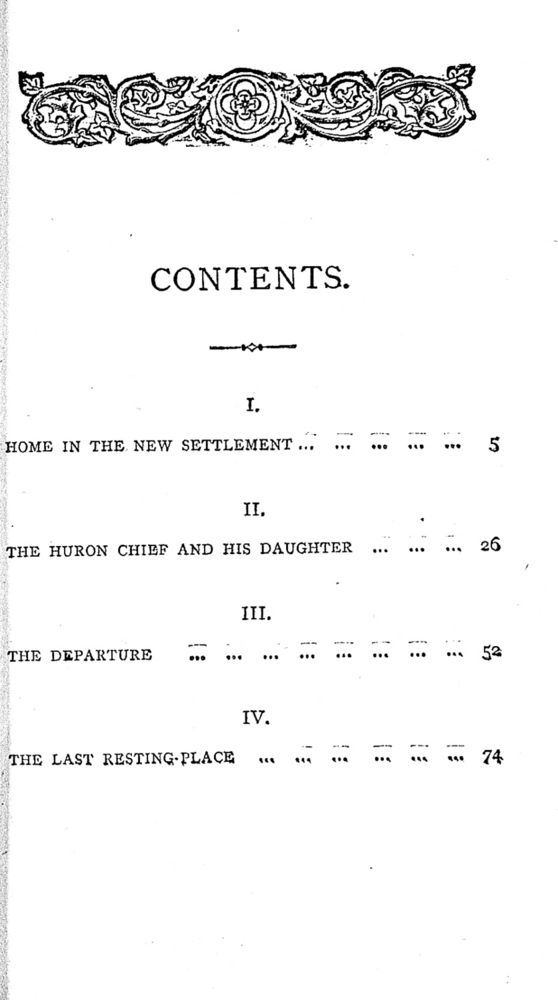 CONTENTS.

I.

HOME IN THE NEW SETTLEMENT ... ... ... ... ... 5

II.

THE HURON CHIEF AND HIS DAUGHTER ... ... ... 26

III.

THE DEPARTURE ... ... ... ... ... ... ... ... 52

IV.

THE LAST RESTING-PLACE ... ... ... ... ... ... 74